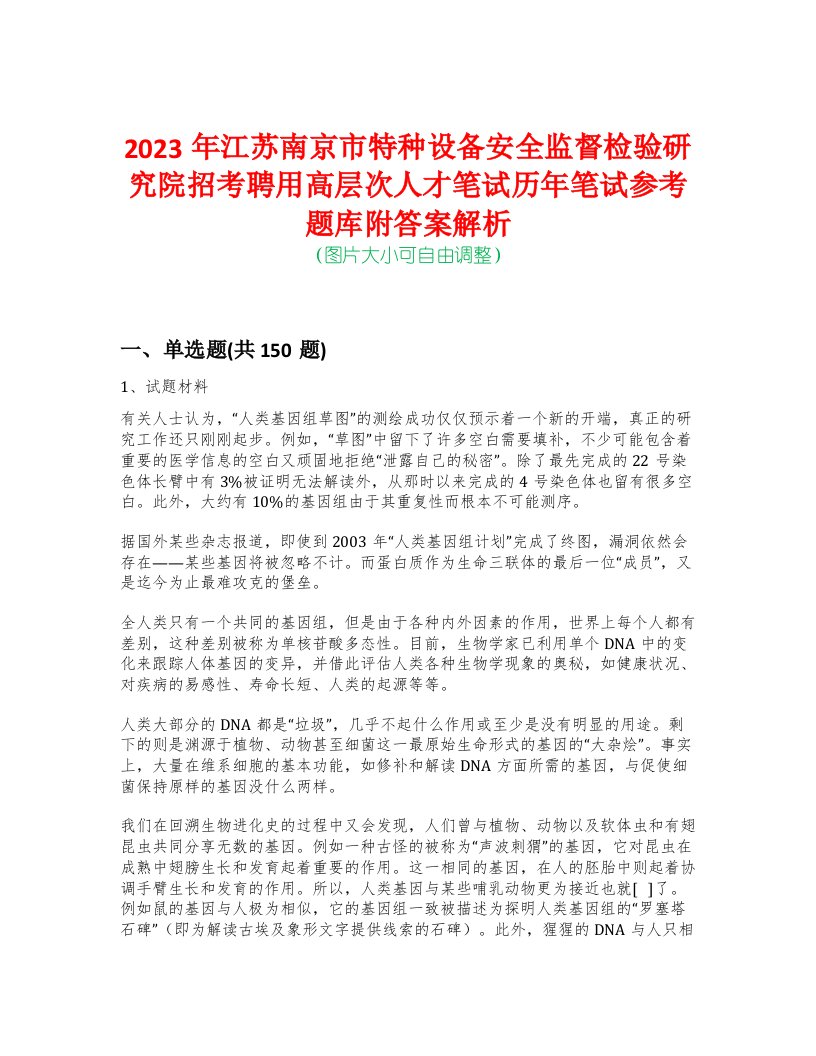 2023 年江苏南京市特种设备安全监督检验研究院招考聘用高层次人才笔试历年笔试参考题库附答案解析
(图片大小可自由调整)

一、单选题(共 150 题)

1、试题材料

有关人士认为，“人类基因组草图”的测绘成功仅仅预示着一个新的开端，真正的研究工作还只刚刚起步。例如，“草图”中留下了许多空白需要填补，不少可能包含着重要的医学信息的空白又顽固地拒绝“泄露自己的秘密”。除了最先完成的 22 号染色体长臂中有 3%被证明无法解读外，从那时以来完成的 4 号染色体也留有很多空白。此外，大约有 10%的基因组由于其重复性而根本不可能测序。

据国外某些杂志报道，即使到 2003 年“人类基因组计划”完成了终图，漏洞依然会存在——某些基因将被忽略不计。而蛋白质作为生命三联体的最后一位“成员”，又是迄今为止最难攻克的堡垒。

全人类只有一个共同的基因组，但是由于各种内外因素的作用，世界上每个人都有差别，这种差别被称为单核苷酸多态性。目前，生物学家已利用单个 DNA 中的变化来跟踪人体基因的变异，并借此评估人类各种生物学现象的奥秘，如健康状况、对疾病的易感性、寿命长短、人类的起源等等。

人类大部分的 DNA 都是“垃圾”，几乎不起什么作用或至少是没有明显的用途。剩下的则是渊源于植物、动物甚至细菌这一最原始生命形式的基因的“大杂烩”。事实上，大量在维系细胞的基本功能，如修补和解读 DNA 方面所需的基因，与促使细菌保持原样的基因没什么两样。

我们在回溯生物进化史的过程中又会发现，人们曾与植物、动物以及软体虫和有翅昆虫共同分享无数的基因。例如一种古怪的被称为“声波刺猬”的基因，它对昆虫在成熟中翅膀生长和发育起着重要的作用。这一相同的基因，在人的胚胎中则起着协调手臂生长和发育的作用。所以，人类基因与某些哺乳动物更为接近也就[ ]了。例如鼠的基因与人极为相似，它的基因组一致被描述为探明人类基因组的“罗塞塔石碑”（即为解读古埃及象形文字提供线索的石碑）。此外，猩猩的 DNA 与人只相